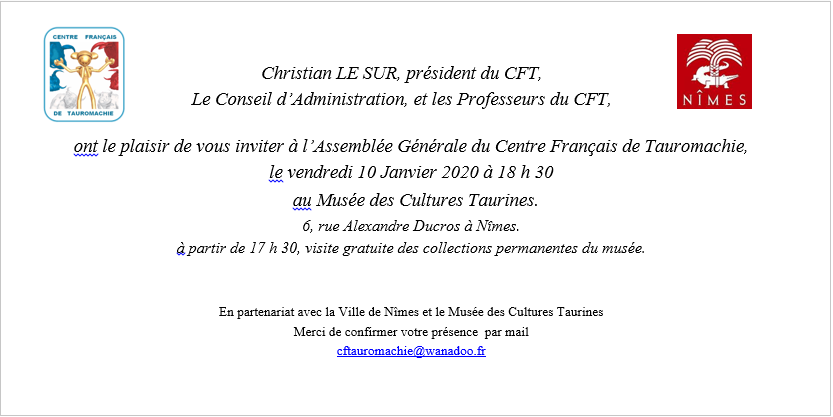 CENTRE FRANÇAIS DE TAUROMACHIE

NÎMES

Christian LE SUR, président du CFT,
Le Conseil d'Administration, et les Professeurs du CFT,

ont le plaisir de vous inviter à l'Assemblée Générale du Centre Français de Tauromachie,
le vendredi 10 Janvier 2020 à 18 h 30
au Musée des Cultures Taurines.
6, rue Alexandre Ducros à Nîmes.
à partir de 17 h 30, visite gratuite des collections permanentes du musée.

En partenariat avec la Ville de Nîmes et le Musée des Cultures Taurines
Merci de confirmer votre présence par mail
cftauromachie@wanadoo.fr